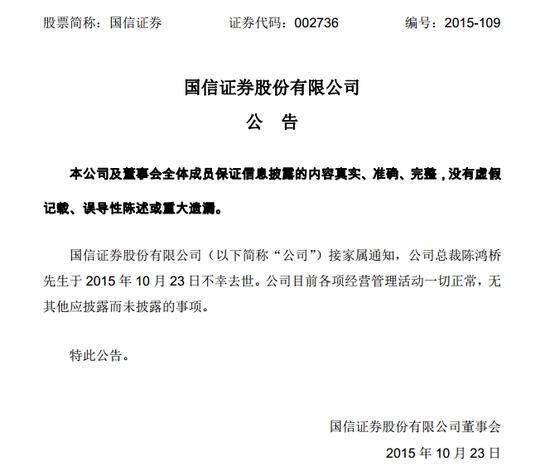 股票简称：国信证券　　证券代码：002736　　编号：2015-109

国信证券股份有限公司
公　告

本公司及董事会全体成员保证信息披露的内容真实、准确、完整，没有虚假记载、误导性陈述或重大遗漏。

国信证券股份有限公司（以下简称“公司”）接家属通知，公司总裁陈鸿桥先生于 2015 年 10 月 23 日不幸去世。公司目前各项经营管理活动一切正常，无其他应披露而未披露的事项。

特此公告。

国信证券股份有限公司董事会
2015 年 10 月 23 日